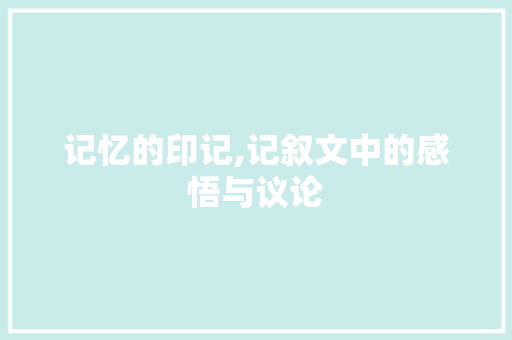 记忆的印记,记叙文中的感悟与议论